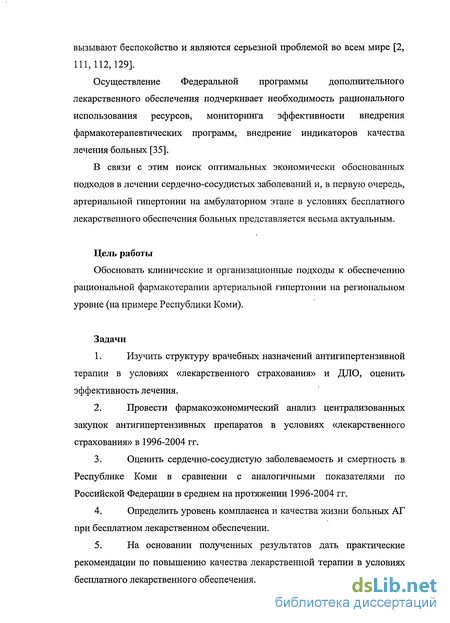 вызывают беспокойство и являются серьезной проблемой во всем мире [2, 111, 112, 129].

Осуществление Федеральной программы дополнительного лекарственного обеспечения подчеркивает необходимость рационального использования ресурсов, мониторинга эффективности внедрения фармакотерапевтических программ, внедрение индикаторов качества лечения больных [35].

В связи с этим поиск оптимальных экономически обоснованных подходов в лечении сердечно-сосудистых заболеваний и, в первую очередь, артериальной гипертонии на амбулаторном этапе в условиях бесплатного лекарственного обеспечения больных представляется весьма актуальным.

Цель работы

Обосновать клинические и организационные подходы к обеспечению рациональной фармакотерапии артериальной гипертонии на региональном уровне (на примере Республики Коми).

Задачи

1. Изучить структуру врачебных назначений антигипертензивной терапии в условиях «лекарственного страхования» и ДЛО, оценить эффективность лечения.

2. Провести фармакоэкономический анализ централизованных закупок антигипертензивных препаратов в условиях «лекарственного страхования» в 1996-2004 гг.

3. Оценить сердечно-сосудистую заболеваемость и смертность в Республике Коми в сравнении с аналогичными показателями по Российской Федерации в среднем на протяжении 1996-2004 гг.

4. Определить уровень комплаенса и качества жизни больных АГ при бесплатном лекарственном обеспечении.

5. На основании полученных результатов дать практические рекомендации по повышению качества лекарственной терапии в условиях бесплатного лекарственного обеспечения.

dsLib.net
библиотека диссертаций